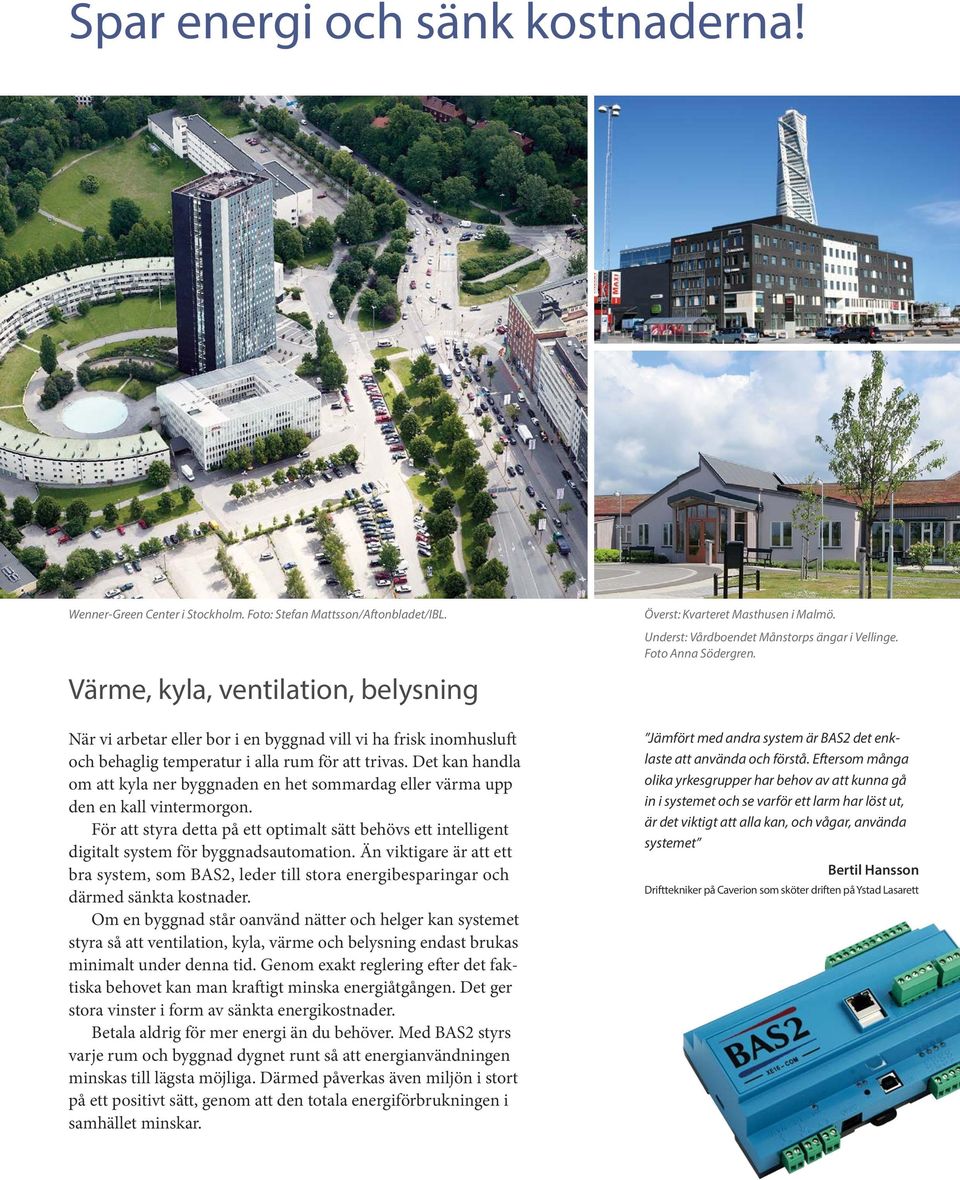 Spar energi och sänk kostnaderna!

Wenner-Green Center i Stockholm. Foto: Stefan Mattsson/Aftonbladet/IBL.

Överst: Kvarteret Masthusen i Malmö.
Underst: Vårdboendet Månstorps ängar i Vellinge. Foto Anna Södergren.

Värme, kyla, ventilation, belysning

När vi arbetar eller bor i en byggnad vill vi ha frisk inomhusluft och behaglig temperatur i alla rum för att trivas. Det kan handla om att kyla ner byggnaden en het sommardag eller värma upp den en kall vintermorgon.

För att styra detta på ett optimalt sätt behövs ett intelligent digitalt system för byggnadsautomation. Än viktigare är att ett bra system, som BAS2, leder till stora energibesparingar och därmed sänkta kostnader.

Om en byggnad står oanvänd nätter och helger kan systemet styra så att ventilation, kyla, värme och belysning endast brukas minimalt under denna tid. Genom exakt reglering efter det faktiska behovet kan man kraftigt minska energiåtgången. Det ger stora vinster i form av sänkta energikostnader.

Betala aldrig för mer energi än du behöver. Med BAS2 styrs varje rum och byggnad dygnet runt så att energianvändningen minskas till lägsta möjliga. Därmed påverkas även miljön i stort på ett positivt sätt, genom att den totala energiförbrukningen i samhället minskar.

"Jämfört med andra system är BAS2 det enklaste att använda och förstå. Eftersom många olika yrkesgrupper har behov av att kunna gå in i systemet och se varför ett larm har löst ut, är det viktigt att alla kan, och vågar, använda systemet"

Bertil Hansson
Drifttekniker på Caverion som sköter driften på Ystad Lasarett

BAS2
XE16 - COM